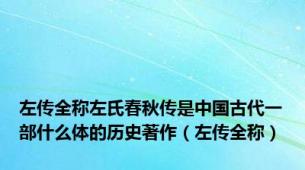 左传全称左氏春秋传是中国古代一部什么体的历史著作（左传全称）